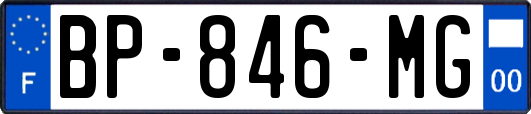 F
BP-846-MG
00